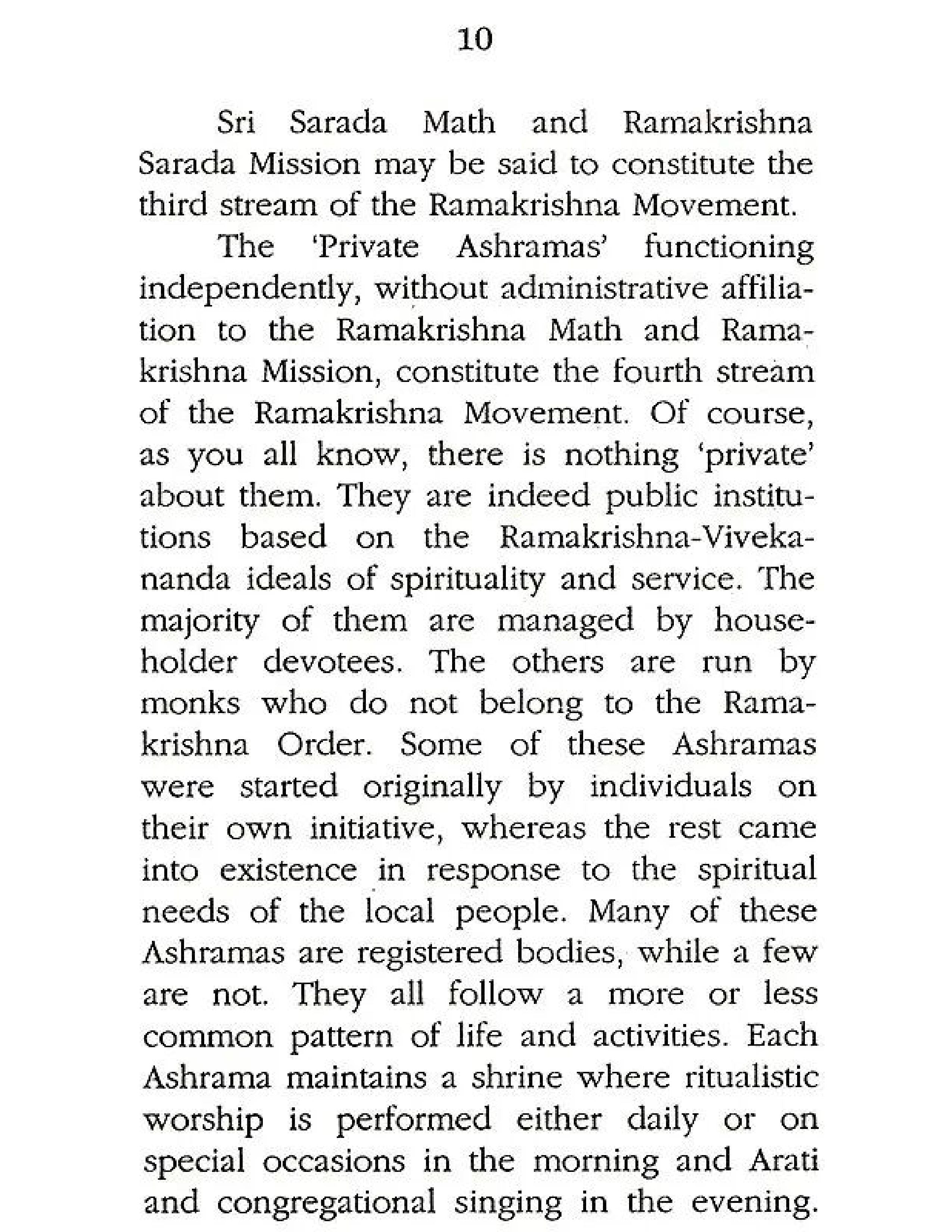 10

Sri Sarada Math and Ramakrishna Sarada Mission may be said to constitute the third stream of the Ramakrishna Movement.

The 'Private Ashramas' functioning independently, without administrative affiliation to the Ramakrishna Math and Ramakrishna Mission, constitute the fourth stream of the Ramakrishna Movement. Of course, as you all know, there is nothing 'private' about them. They are indeed public institutions based on the Ramakrishna-Vivekananda ideals of spirituality and service. The majority of them are managed by householder devotees. The others are run by monks who do not belong to the Ramakrishna Order. Some of these Ashramas were started originally by individuals on their own initiative, whereas the rest came into existence in response to the spiritual needs of the local people. Many of these Ashramas are registered bodies, while a few are not. They all follow a more or less common pattern of life and activities. Each Ashrama maintains a shrine where ritualistic worship is performed either daily or on special occasions in the morning and Arati and congregational singing in the evening.